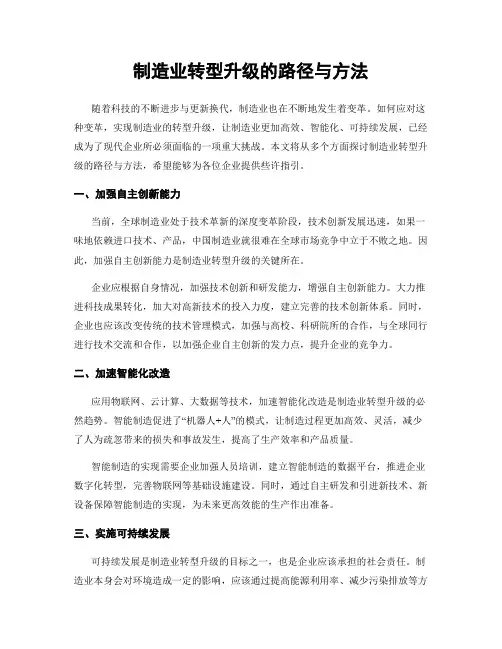 制造业转型升级的路径与方法

随着科技的不断进步与更新换代，制造业也在不断地发生着变革。如何应对这种变革，实现制造业的转型升级，让制造业更加高效、智能化、可持续发展，已经成为了现代企业所必须面临的一项重大挑战。本文将从多个方面探讨制造业转型升级的路径与方法，希望能够为各位企业提供些许指引。

一、加强自主创新能力

当前，全球制造业处于技术革新的深度变革阶段，技术创新发展迅速，如果一味地依赖进口技术、产品，中国制造业就很难在全球市场竞争中立于不败之地。因此，加强自主创新能力是制造业转型升级的关键所在。

企业应根据自身情况，加强技术创新和研发能力，增强自主创新能力。大力推进科技成果转化，加大对高新技术的投入力度，建立完善的技术创新体系。同时，企业也应该改变传统的技术管理模式，加强与高校、科研院所的合作，与全球同行进行技术交流和合作，以加强企业自主创新的发力点，提升企业的竞争力。

二、加速智能化改造

应用物联网、云计算、大数据等技术，加速智能化改造是制造业转型升级的必然趋势。智能制造促进了“机器人+人”的模式，让制造过程更加高效、灵活，减少了人为疏忽带来的损失和事故发生，提高了生产效率和产品质量。

智能制造的实现需要企业加强人员培训，建立智能制造的数据平台，推进企业数字化转型，完善物联网等基础设施建设。同时，通过自主研发和引进新技术、新设备保障智能制造的实现，为未来更高效能的生产作出准备。

三、实施可持续发展

可持续发展是制造业转型升级的目标之一，也是企业应该承担的社会责任。制造业本身会对环境造成一定的影响，应该通过提高能源利用率、减少污染排放等方